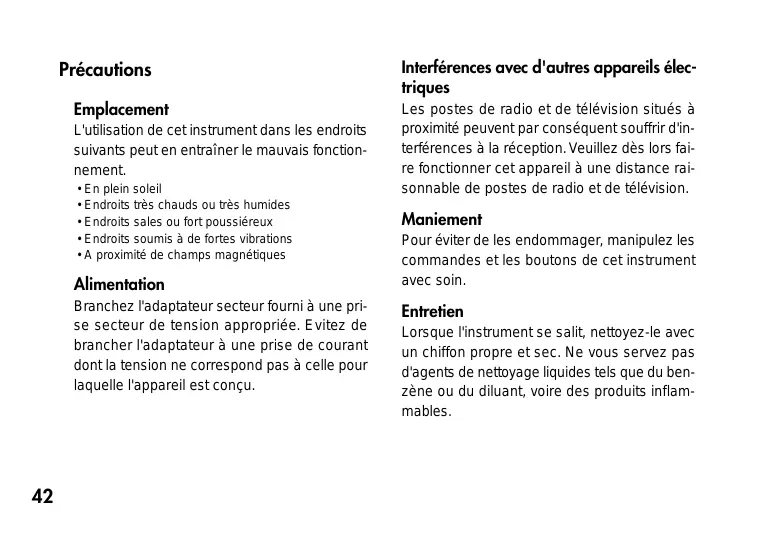 Précautions

Emplacement
L'utilisation de cet instrument dans les endroits suivants peut en entraîner le mauvais fonctionnement.
• En plein soleil
• Endroits très chauds ou très humides
• Endroits sales ou fort poussiéreux
• Endroits soumis à de fortes vibrations
• A proximité de champs magnétiques

Alimentation
Branchez l'adaptateur secteur fourni à une prise secteur de tension appropriée. Evitez de brancher l'adaptateur à une prise de courant dont la tension ne correspond pas à celle pour laquelle l'appareil est conçu.

Interférences avec d'autres appareils électriques
Les postes de radio et de télévision situés à proximité peuvent par conséquent souffrir d'interférences à la réception. Veuillez dès lors faire fonctionner cet appareil à une distance raisonnable de postes de radio et de télévision.

Maniement
Pour éviter de les endommager, manipulez les commandes et les boutons de cet instrument avec soin.

Entretien
Lorsque l'instrument se salit, nettoyez-le avec un chiffon propre et sec. Ne vous servez pas d'agents de nettoyage liquides tels que du benzène ou du diluant, voire des produits inflammables.

42